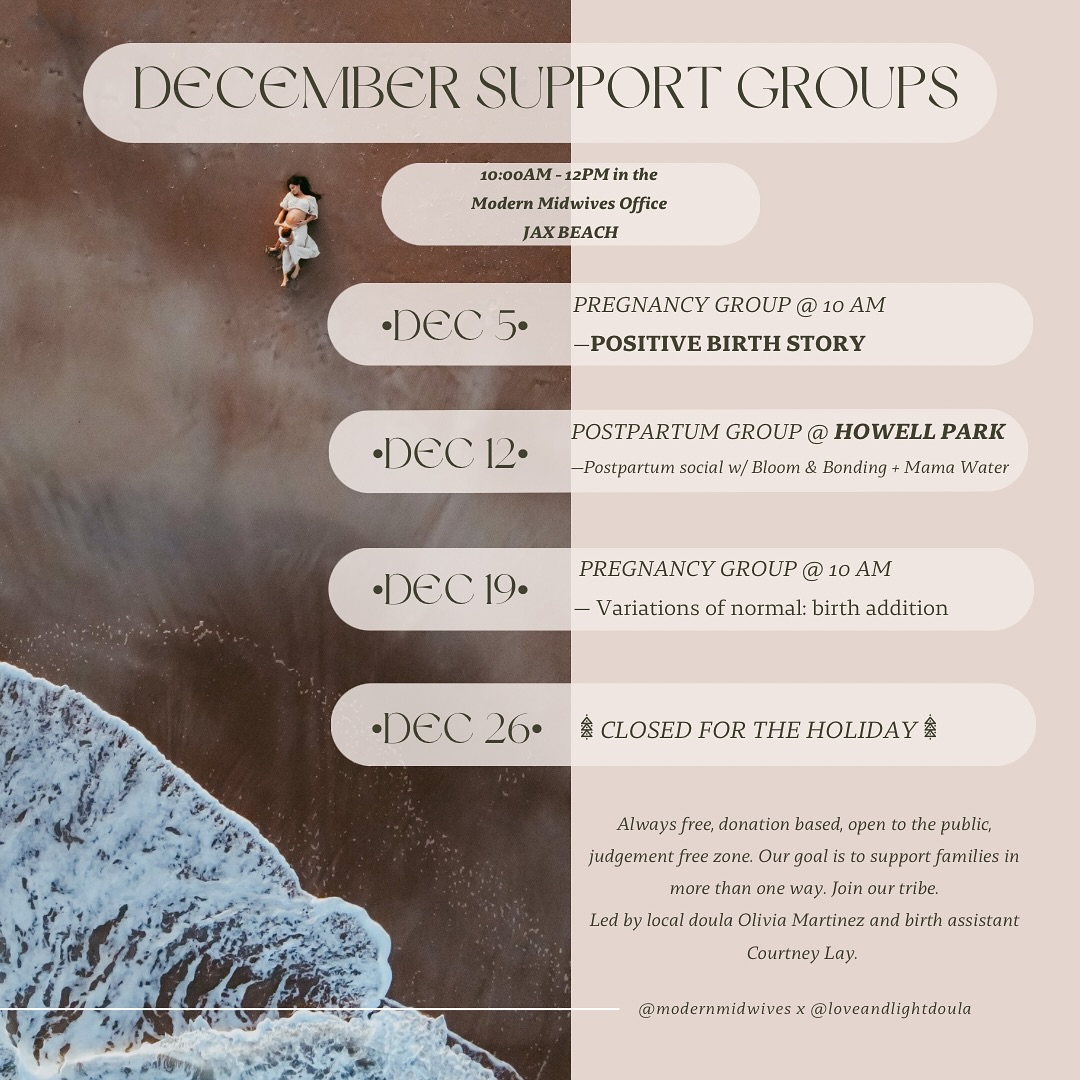 DECEMBER SUPPORT GROUPS

10:00AM - 12PM in the
Modern Midwives Office
JAX BEACH

•DEC 5•

PREGNANCY GROUP @ 10 AM
—POSITIVE BIRTH STORY

•DEC 12•

POSTPARTUM GROUP @ HOWELL PARK
—Postpartum social w/ Bloom & Bonding + Mama Water

•DEC 19•

PREGNANCY GROUP @ 10 AM
— Variations of normal: birth addition

•DEC 26•

CLOSED FOR THE HOLIDAY

Always free, donation based, open to the public, judgement free zone. Our goal is to support families in more than one way. Join our tribe.
Led by local doula Olivia Martinez and birth assistant Courtney Lay.

@modernmidwives x @loveandlightdoula